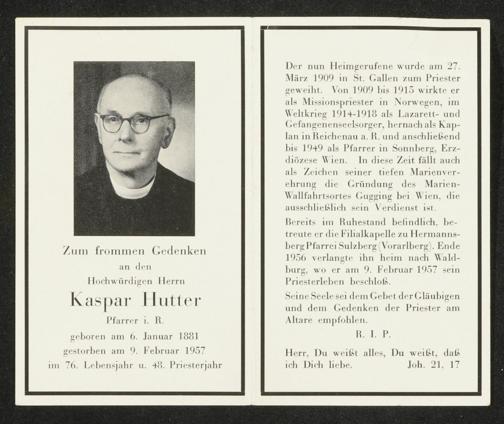 Zum frommen Gedenken
an den
Hochwürdigen Herrn
Kaspar Hutter
Pfarrer i. R.
geboren am 6. Januar 1881
gestorben am 9. Februar 1957
im 76. Lebensjahr u. 48. Priesterjahr

Der nun Heimgerufene wurde am 27. März 1909 in St. Gallen zum Priester geweiht. Von 1909 bis 1915 wirkte er als Missionspriester in Norwegen, im Weltkrieg 1914-1918 als Lazarett- und Gefangenenseelsorger, hernach als Kaplan in Reichenau a. R. und anschließend bis 1949 als Pfarrer in Sonnberg, Erzdiözese Wien. In diese Zeit fällt auch als Zeichen seiner tiefen Marienverehrung die Gründung des Marien-Wallfahrtsortes Gugging bei Wien, die ausschließlich sein Verdienst ist.

Bereits im Ruhestand befindlich, betreute er die Filialkapelle zu Hermannsberg Pfarrei Sulzberg (Vorarlberg). Ende 1956 verlangte ihn heim nach Waldburg, wo er am 9. Februar 1957 sein Priesterleben beschloß.

Seine Seele sei dem Gebet der Gläubigen und dem Gedenken der Priester am Altare empfohlen.

R. I. P.

Herr, Du weißt alles, Du weißt, daß ich Dich liebe. Joh. 21, 17